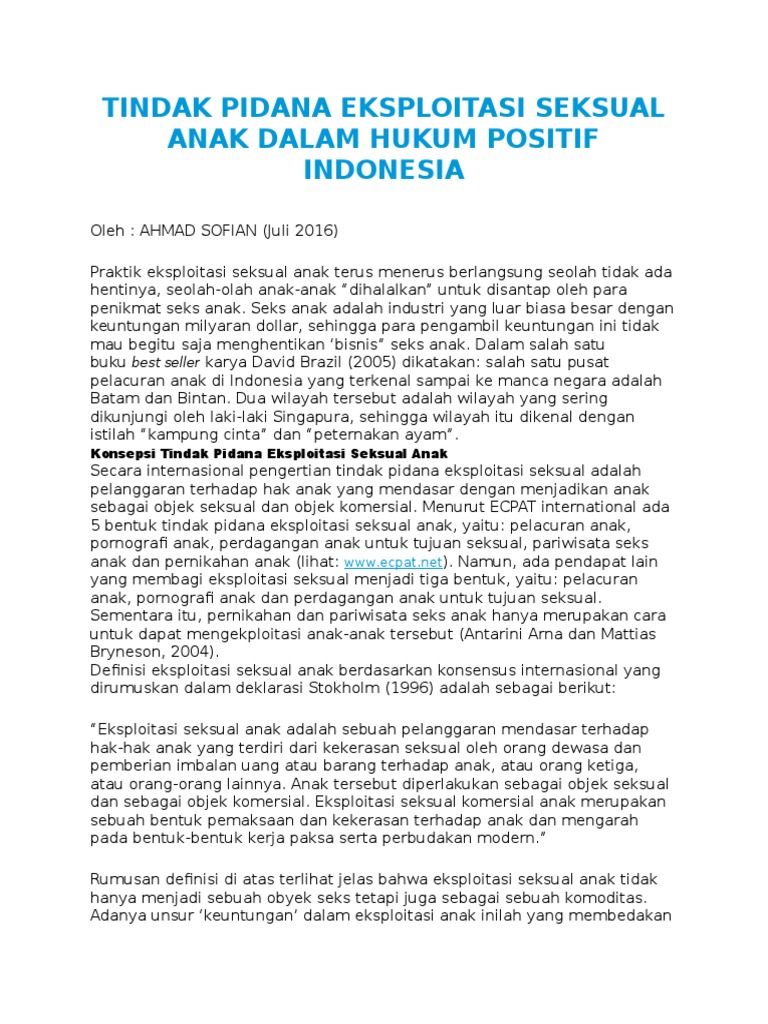 TINDAK PIDANA EKSPLOITASI SEKSUAL ANAK DALAM HUKUM POSITIF INDONESIA

Oleh : AHMAD SOFIAN (Juli 2016)

Praktik eksploitasi seksual anak terus menerus berlangsung seolah tidak ada hentinya, seolah-olah anak-anak "dihalalkan" untuk disantap oleh para penikmat seks anak. Seks anak adalah industri yang luar biasa besar dengan keuntungan milyaran dollar, sehingga para pengambil keuntungan ini tidak mau begitu saja menghentikan 'bisnis" seks anak. Dalam salah satu buku best seller karya David Brazil (2005) dikatakan: salah satu pusat pelacuran anak di Indonesia yang terkenal sampai ke manca negara adalah Batam dan Bintan. Dua wilayah tersebut adalah wilayah yang sering dikunjungi oleh laki-laki Singapura, sehingga wilayah itu dikenal dengan istilah "kampung cinta" dan "peternakan ayam".
Konsepsi Tindak Pidana Eksploitasi Seksual Anak
Secara internasional pengertian tindak pidana eksploitasi seksual adalah pelanggaran terhadap hak anak yang mendasar dengan menjadikan anak sebagai objek seksual dan objek komersial. Menurut ECPAT international ada 5 bentuk tindak pidana eksploitasi seksual anak, yaitu: pelacuran anak, pornografi anak, perdagangan anak untuk tujuan seksual, pariwisata seks anak dan pernikahan anak (lihat: www.ecpat.net). Namun, ada pendapat lain yang membagi eksploitasi seksual menjadi tiga bentuk, yaitu: pelacuran anak, pornografi anak dan perdagangan anak untuk tujuan seksual. Sementara itu, pernikahan dan pariwisata seks anak hanya merupakan cara untuk dapat mengekploitasi anak-anak tersebut (Antarini Arna dan Mattias Bryneson, 2004).
Definisi eksploitasi seksual anak berdasarkan konsensus internasional yang dirumuskan dalam deklarasi Stokholm (1996) adalah sebagai berikut:

"Eksploitasi seksual anak adalah sebuah pelanggaran mendasar terhadap hak-hak anak yang terdiri dari kekerasan seksual oleh orang dewasa dan pemberian imbalan uang atau barang terhadap anak, atau orang ketiga, atau orang-orang lainnya. Anak tersebut diperlakukan sebagai objek seksual dan sebagai objek komersial. Eksploitasi seksual komersial anak merupakan sebuah bentuk pemaksaan dan kekerasan terhadap anak dan mengarah pada bentuk-bentuk kerja paksa serta perbudakan modern."

Rumusan definisi di atas terlihat jelas bahwa eksploitasi seksual anak tidak hanya menjadi sebuah obyek seks tetapi juga sebagai sebuah komoditas. Adanya unsur 'keuntungan' dalam eksploitasi anak inilah yang membedakan